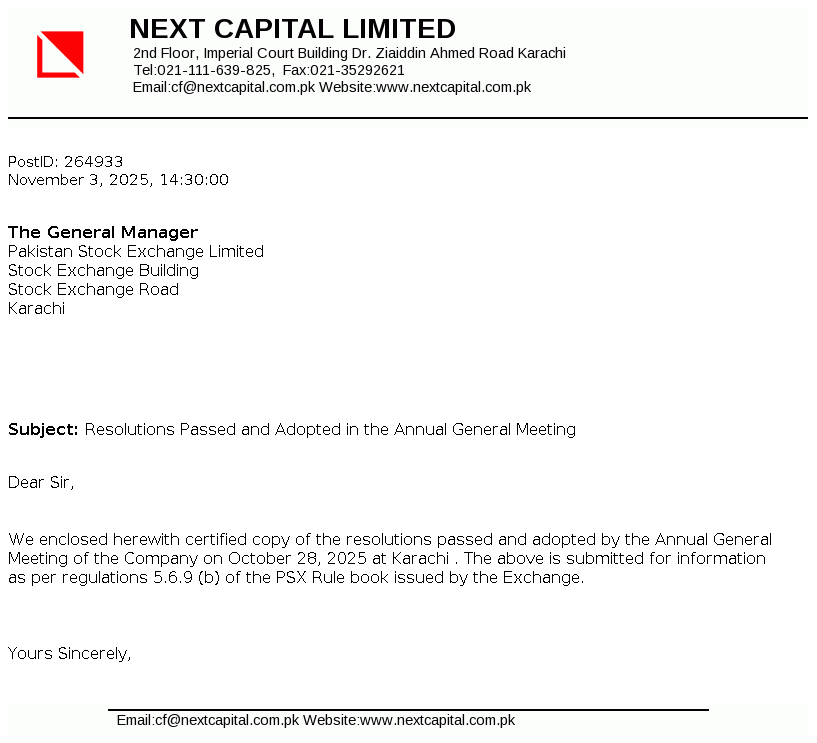 NEXT CAPITAL LIMITED
2nd Floor, Imperial Court Building Dr. Ziaiddin Ahmed Road Karachi
Tel:021-111-639-825, Fax:021-35292621
Email:cf@nextcapital.com.pk Website:www.nextcapital.com.pk

PostID: 264933
November 3, 2025, 14:30:00

The General Manager
Pakistan Stock Exchange Limited
Stock Exchange Building
Stock Exchange Road
Karachi

Subject: Resolutions Passed and Adopted in the Annual General Meeting

Dear Sir,

We enclosed herewith certified copy of the resolutions passed and adopted by the Annual General Meeting of the Company on October 28, 2025 at Karachi . The above is submitted for information as per regulations 5.6.9 (b) of the PSX Rule book issued by the Exchange.

Yours Sincerely,

Email:cf@nextcapital.com.pk Website:www.nextcapital.com.pk